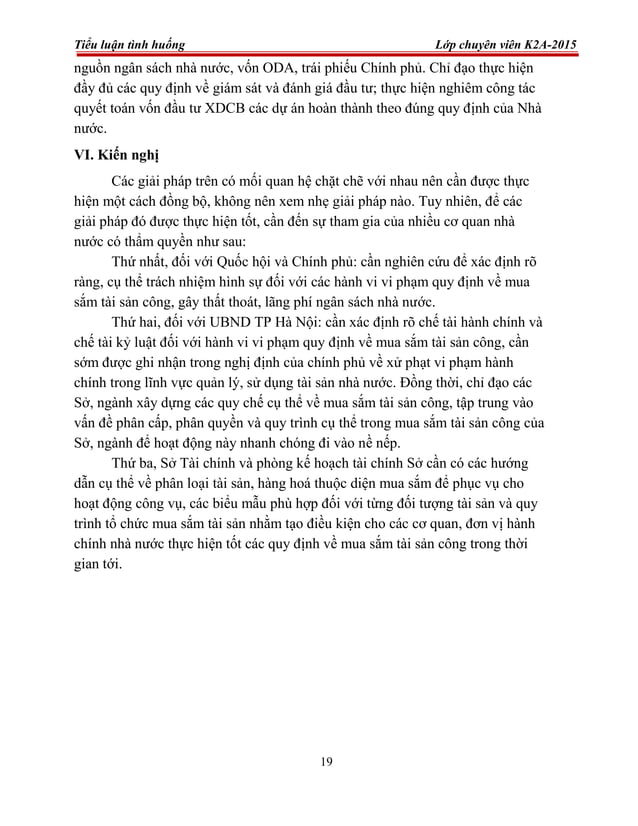 Tiểu luận tình huống

Lớp chuyên viên K2A-2015

nguồn ngân sách nhà nước, vốn ODA, trái phiếu Chính phủ. Chỉ đạo thực hiện đầy đủ các quy định về giám sát và đánh giá đầu tư; thực hiện nghiêm công tác quyết toán vốn đầu tư XDCB các dự án hoàn thành theo đúng quy định của Nhà nước.

VI. Kiến nghị

Các giải pháp trên có mối quan hệ chặt chẽ với nhau nên cần được thực hiện một cách đồng bộ, không nên xem nhẹ giải pháp nào. Tuy nhiên, để các giải pháp đó được thực hiện tốt, cần đến sự tham gia của nhiều cơ quan nhà nước có thẩm quyền như sau:

Thứ nhất, đối với Quốc hội và Chính phủ: cần nghiên cứu để xác định rõ ràng, cụ thể trách nhiệm hình sự đối với các hành vi vi phạm quy định về mua sắm tài sản công, gây thất thoát, lãng phí ngân sách nhà nước.

Thứ hai, đối với UBND TP Hà Nội: cần xác định rõ chế tài hành chính và chế tài kỷ luật đối với hành vi vi phạm quy định về mua sắm tài sản công, cần sớm được ghi nhận trong nghị định của chính phủ về xử phạt vi phạm hành chính trong lĩnh vực quản lý, sử dụng tài sản nhà nước. Đồng thời, chỉ đạo các Sở, ngành xây dựng các quy chế cụ thể về mua sắm tài sản công, tập trung vào vấn đề phân cấp, phân quyền và quy trình cụ thể trong mua sắm tài sản công của Sở, ngành để hoạt động này nhanh chóng đi vào nề nếp.

Thứ ba, Sở Tài chính và phòng kế hoạch tài chính Sở cần có các hướng dẫn cụ thể về phân loại tài sản, hàng hoá thuộc diện mua sắm để phục vụ cho hoạt động công vụ, các biểu mẫu phù hợp đối với từng đối tượng tài sản và quy trình tổ chức mua sắm tài sản nhằm tạo điều kiện cho các cơ quan, đơn vị hành chính nhà nước thực hiện tốt các quy định về mua sắm tài sản công trong thời gian tới.

19